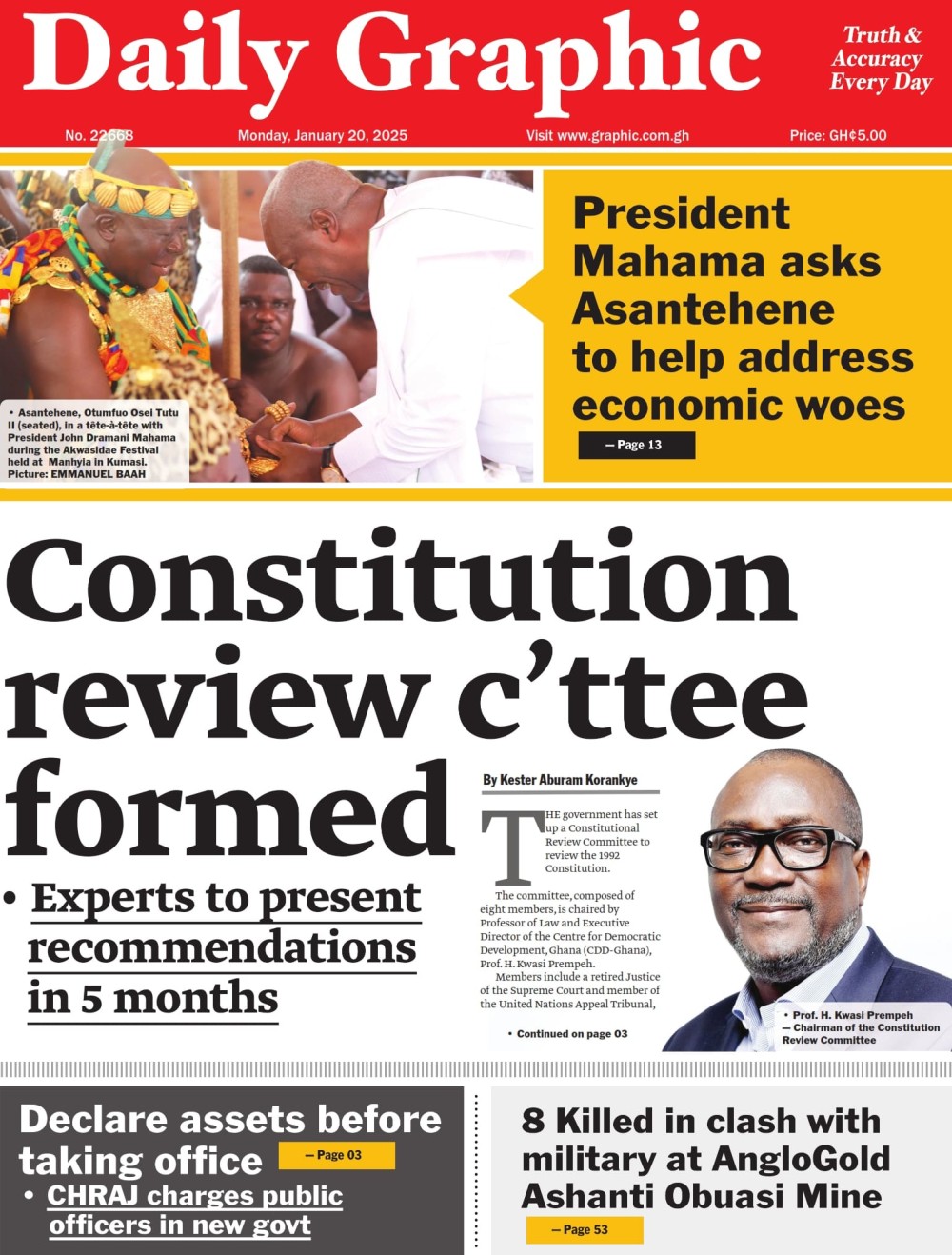 Daily Graphic

Truth & Accuracy Every Day

No. 22668 Monday, January 20, 2025 Visit www.graphic.com.gh Price: GH¢5.00

• Asantehene, Otumfuo Osei Tutu II (seated), in a tête-à-tête with President John Dramani Mahama during the Akwasidae Festival held at Manhyia in Kumasi. Picture: EMMANUEL BAAH

President Mahama asks Asantehene to help address economic woes

— Page 13

Constitution review c'ttee formed

• Experts to present recommendations in 5 months

By Kester Aburam Korankye

THE government has set up a Constitutional Review Committee to review the 1992 Constitution.

The committee, composed of eight members, is chaired by Professor of Law and Executive Director of the Centre for Democratic Development, Ghana (CDD-Ghana), Prof. H. Kwasi Prempeh.

Members include a retired Justice of the Supreme Court and member of the United Nations Appeal Tribunal,

• Continued on page 03

• Prof. H. Kwasi Prempeh — Chairman of the Constitution Review Committee

Declare assets before taking office

— Page 03

• CHRAJ charges public officers in new govt

8 Killed in clash with military at AngloGold Ashanti Obuasi Mine

— Page 53